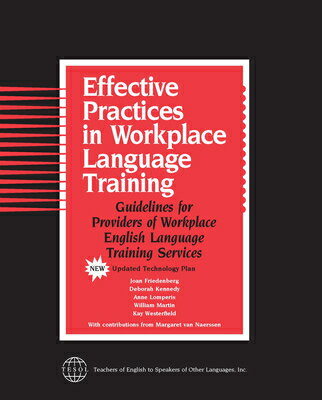 Effective Practices in Workplace Language Training

Guidelines for Providers of Workplace English Language Training Services

NEW Updated Technology Plan

Joan Friedenberg
Deborah Kennedy
Anne Lomperis
William Martin
Kay Westerfield

With contributions from Margaret van Naerssen

TESOL Teachers of English to Speakers of Other Languages, Inc.